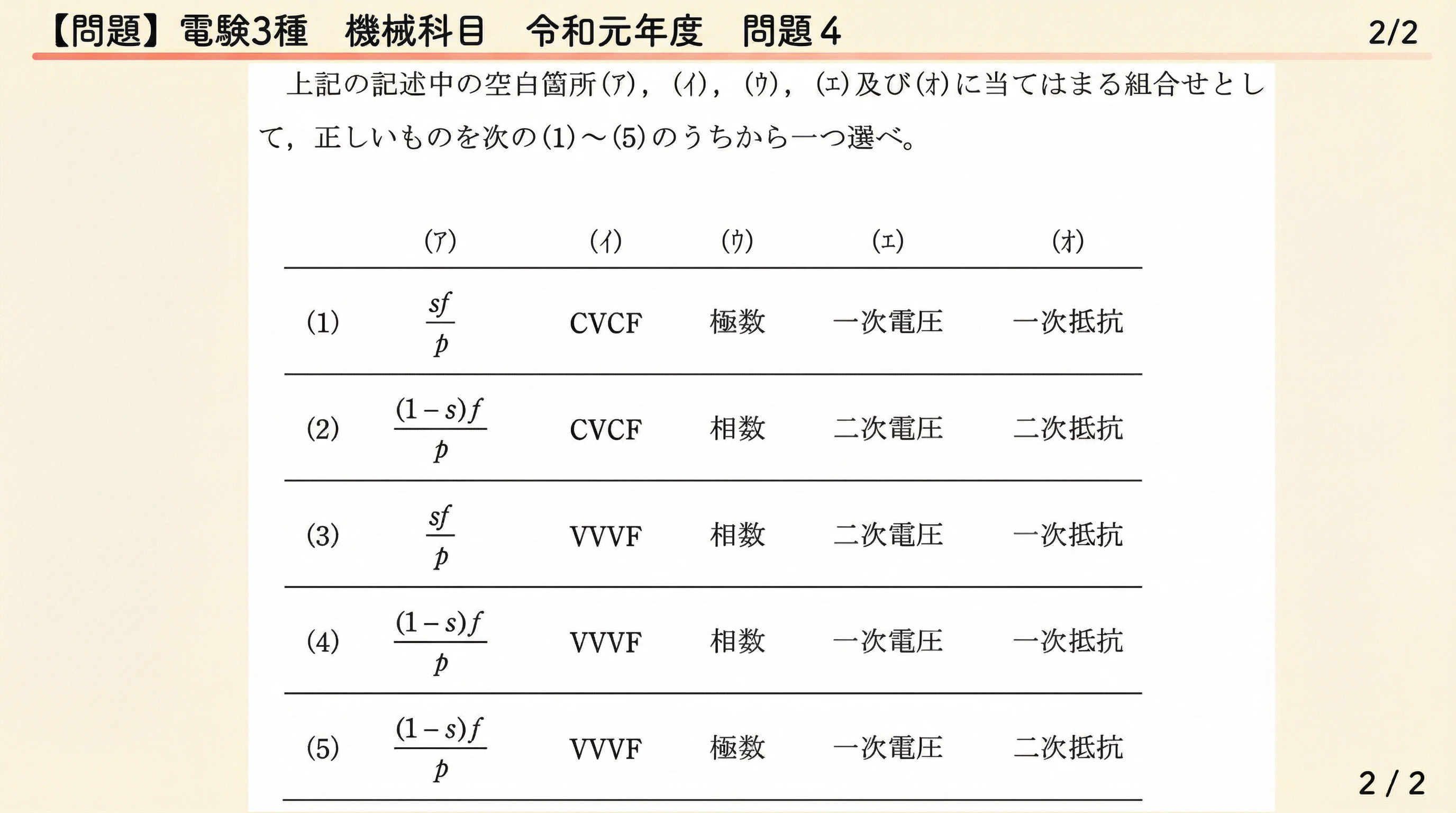 【問題】電験3種　機械科目　令和元年度　問題４

2/2

上記の記述中の空白箇所(ア)，(イ)，(ウ)，(エ)及び(オ)に当てはまる組合せとして，正しいものを次の(1)～(5)のうちから一つ選べ。

| | (ア) | (イ) | (ウ) | (エ) | (オ) |
|---|---|---|---|---|---|
| (1) | $\frac{sf}{p}$ | CVCF | 極数 | 一次電圧 | 一次抵抗 |
| (2) | $\frac{(1-s)f}{p}$ | CVCF | 相数 | 二次電圧 | 二次抵抗 |
| (3) | $\frac{sf}{p}$ | VVVF | 相数 | 二次電圧 | 一次抵抗 |
| (4) | $\frac{(1-s)f}{p}$ | VVVF | 相数 | 一次電圧 | 一次抵抗 |
| (5) | $\frac{(1-s)f}{p}$ | VVVF | 極数 | 一次電圧 | 二次抵抗 |

2 / 2